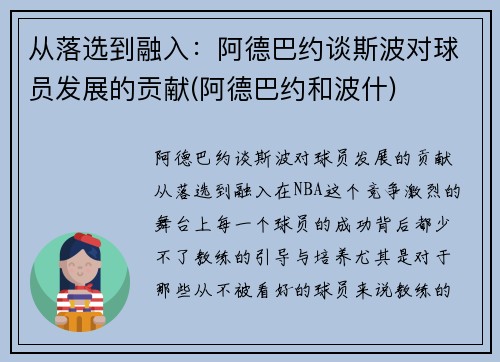 从落选到融入：阿德巴约谈斯波对球员发展的贡献(阿德巴约和波什)

阿德巴约谈斯波对球员发展的贡献从落选到融入在NBA这个竞争激烈的舞台上每一个球员的成功背后都少不了教练的引导与培养尤其是对于那些从不被看好的球员来说教练的